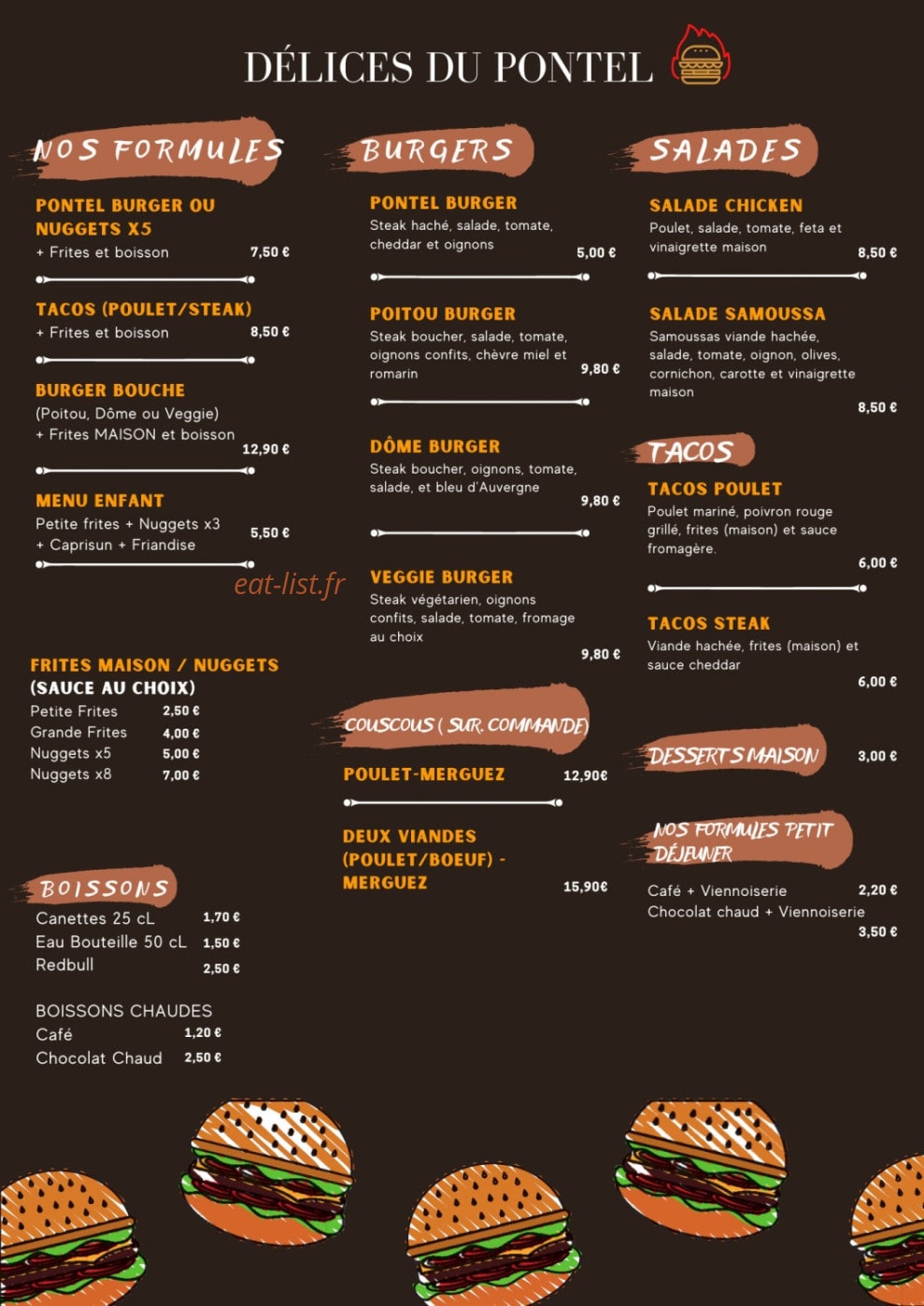 DÉLICES DU PONTEL

NOS FORMULES

PONTEL BURGER OU NUGGETS X5
+ Frites et boisson 7,50 €

TACOS (POULET/STEAK)
+ Frites et boisson 8,50 €

BURGER BOUCHE
(Poitou, Dôme ou Veggie)
+ Frites MAISON et boisson 12,90 €

MENU ENFANT
Petite frites + Nuggets x3
+ Caprisun + Friandise 5,50 €

FRITES MAISON / NUGGETS
(SAUCE AU CHOIX)
Petite Frites 2,50 €
Grande Frites 4,00 €
Nuggets x5 5,00 €
Nuggets x8 7,00 €

BOISSONS
Canettes 25 cL 1,70 €
Eau Bouteille 50 cL 1,50 €
Redbull 2,50 €

BOISSONS CHAUDES
Café 1,20 €
Chocolat Chaud 2,50 €

BURGERS

PONTEL BURGER
Steak haché, salade, tomate, cheddar et oignons 5,00 €

POITOU BURGER
Steak boucher, salade, tomate, oignons confits, chèvre miel et romarin 9,80 €

DÔME BURGER
Steak boucher, oignons, tomate, salade, et bleu d'Auvergne 9,80 €

VEGGIE BURGER
Steak végétarien, oignons confits, salade, tomate, fromage au choix 9,80 €

COUSCOUS ( SUR COMMANDE)

POULET-MERGUEZ 12,90€

DEUX VIANDES (POULET/BOEUF) - MERGUEZ 15,90€

SALADES

SALADE CHICKEN
Poulet, salade, tomate, feta et vinaigrette maison 8,50 €

SALADE SAMOUSSA
Samoussas viande hachée, salade, tomate, oignon, olives, cornichon, carotte et vinaigrette maison 8,50 €

TACOS

TACOS POULET
Poulet mariné, poivron rouge grillé, frites (maison) et sauce fromagère. 6,00 €

TACOS STEAK
Viande hachée, frites (maison) et sauce cheddar 6,00 €

DESSERTS MAISON 3,00 €

NOS FORMULES PETIT DÉJEUNER

Café + Viennoiserie 2,20 €
Chocolat chaud + Viennoiserie 3,50 €

eat-list.fr